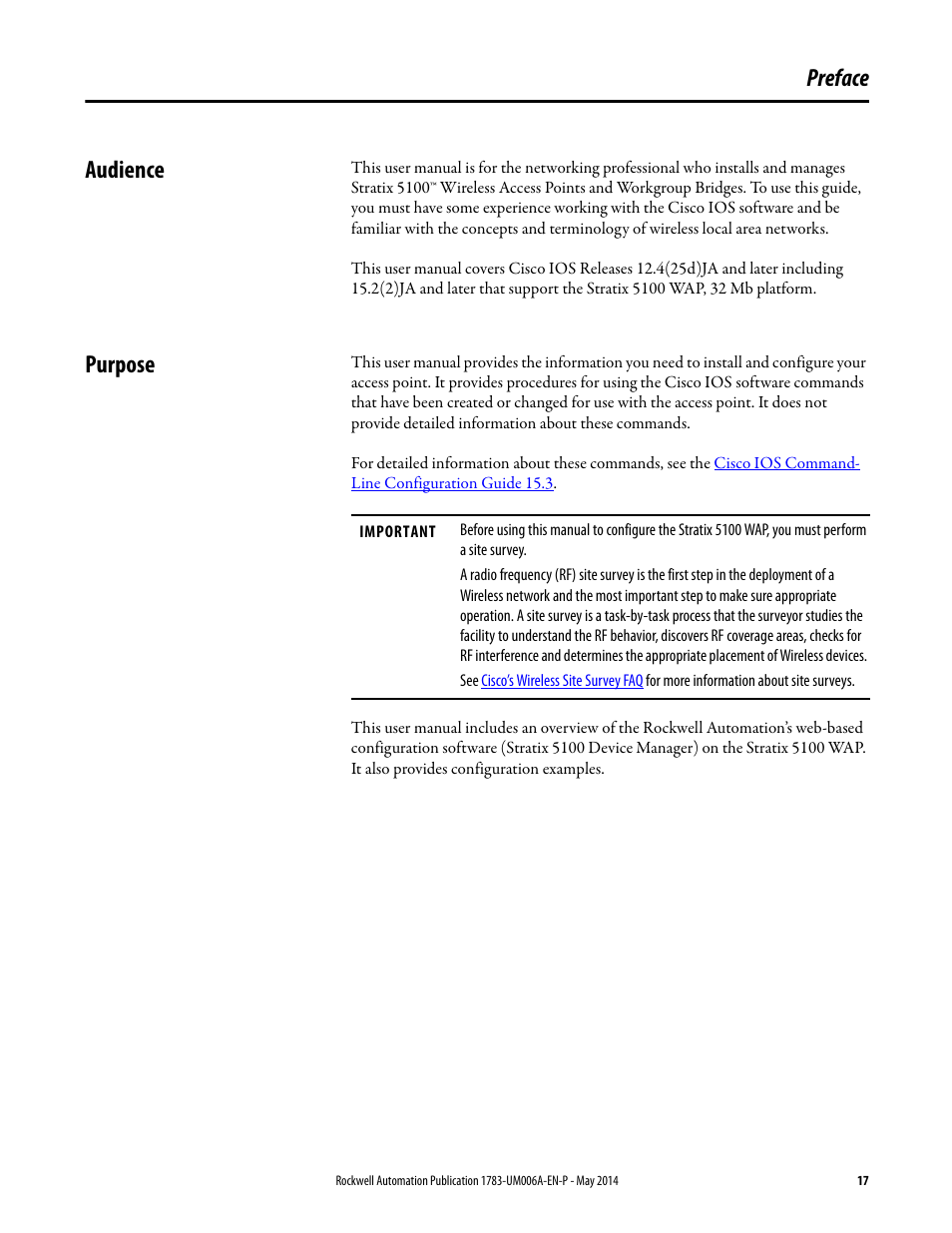 Preface

Audience

This user manual is for the networking professional who installs and manages Stratix 5100™ Wireless Access Points and Workgroup Bridges. To use this guide, you must have some experience working with the Cisco IOS software and be familiar with the concepts and terminology of wireless local area networks.

This user manual covers Cisco IOS Releases 12.4(25d)JA and later including 15.2(2)JA and later that support the Stratix 5100 WAP, 32 Mb platform.

Purpose

This user manual provides the information you need to install and configure your access point. It provides procedures for using the Cisco IOS software commands that have been created or changed for use with the access point. It does not provide detailed information about these commands.

For detailed information about these commands, see the Cisco IOS Command-Line Configuration Guide 15.3.

IMPORTANT

Before using this manual to configure the Stratix 5100 WAP, you must perform a site survey.

A radio frequency (RF) site survey is the first step in the deployment of a Wireless network and the most important step to make sure appropriate operation. A site survey is a task-by-task process that the surveyor studies the facility to understand the RF behavior, discovers RF coverage areas, checks for RF interference and determines the appropriate placement of Wireless devices.

See Cisco's Wireless Site Survey FAQ for more information about site surveys.

This user manual includes an overview of the Rockwell Automation's web-based configuration software (Stratix 5100 Device Manager) on the Stratix 5100 WAP. It also provides configuration examples.

Rockwell Automation Publication 1783-UM006A-EN-P - May 2014 17